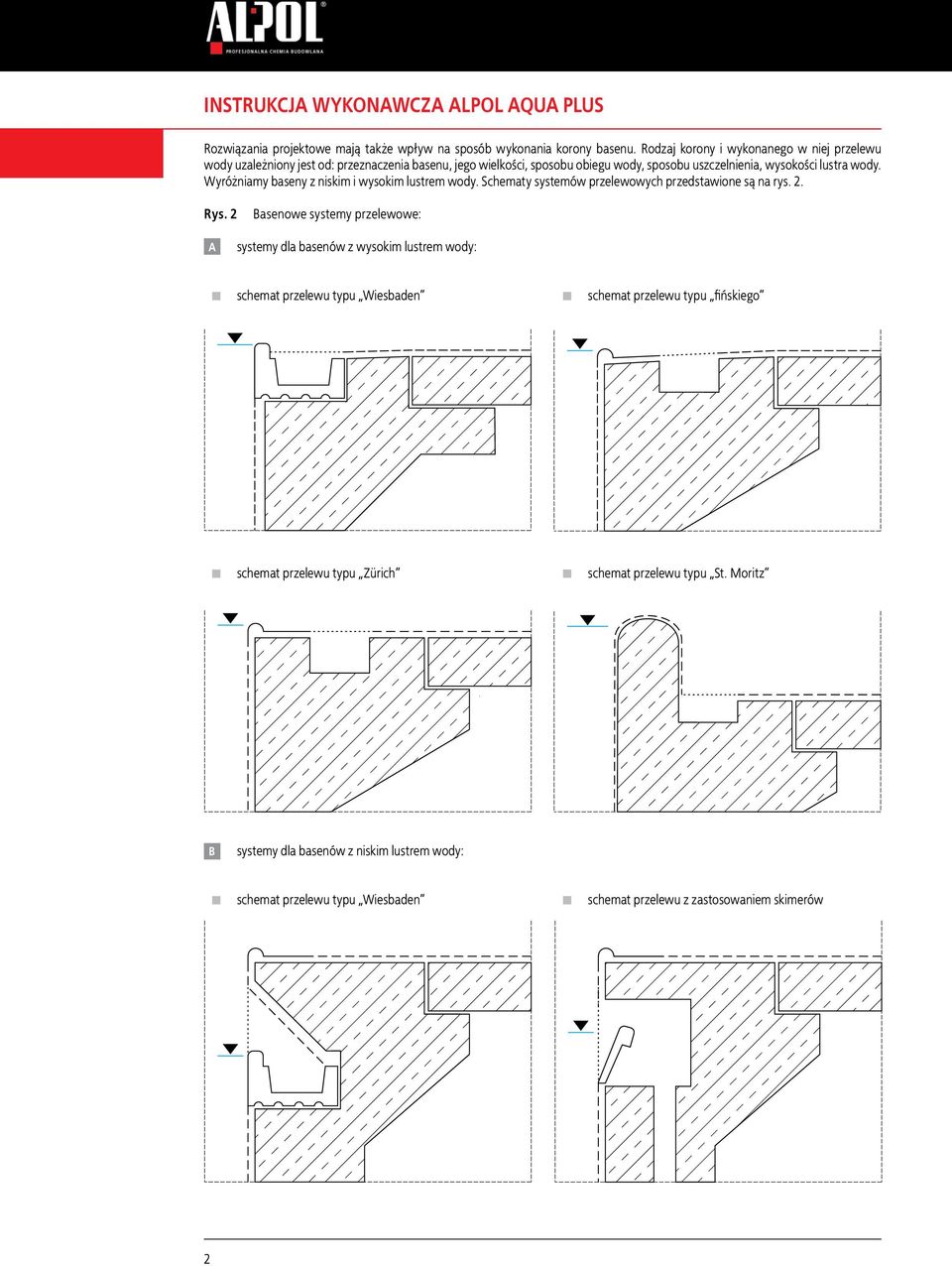 ALPOL®
PROFESJONALNA CHEMIA BUDOWLANA

INSTRUKCJA WYKONAWCZA ALPOL AQUA PLUS

Rozwiązania projektowe mają także wpływ na sposób wykonania korony basenu. Rodzaj korony i wykonanego w niej przelewu wody uzależniony jest od: przeznaczenia basenu, jego wielkości, sposobu obiegu wody, sposobu uszczelnienia, wysokości lustra wody. Wyróżniamy baseny z niskim i wysokim lustrem wody. Schematy systemów przelewowych przedstawione są na rys. 2.

Rys. 2 Basenowe systemy przelewowe:

A systemy dla basenów z wysokim lustrem wody:

schemat przelewu typu „Wiesbaden”

schemat przelewu typu „fińskiego”

schemat przelewu typu „Zürich”

schemat przelewu typu „St. Moritz”

B systemy dla basenów z niskim lustrem wody:

schemat przelewu typu „Wiesbaden”

schemat przelewu z zastosowaniem skimerów

2